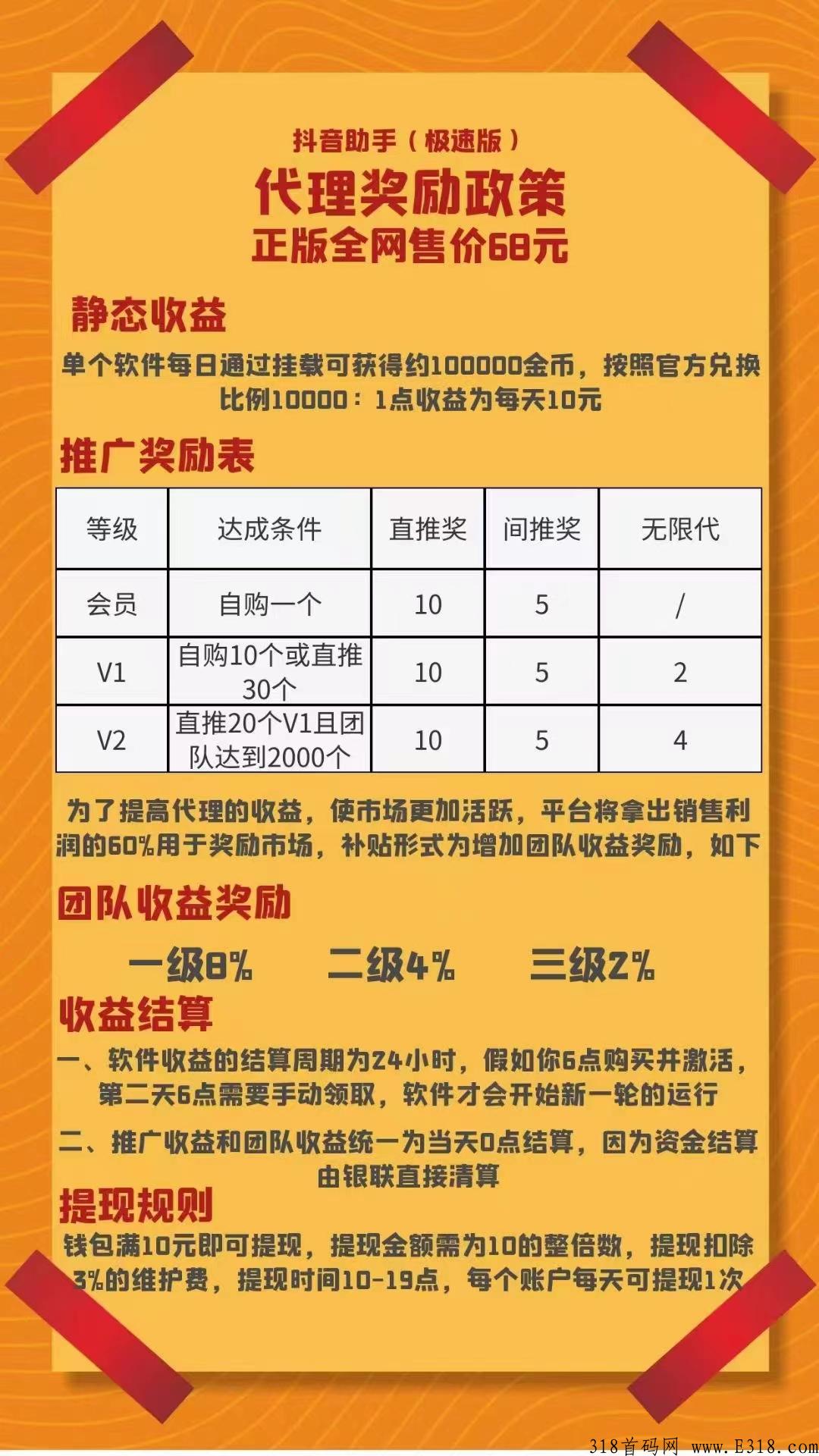 抖音助手（极速版）

代理奖励政策

正版全网售价68元

静态收益

单个软件每日通过挂载可获得约100000金币，按照官方兑换比例10000：1点收益为每天10元

推广奖励表

| 等级 | 达成条件 | 直推奖 | 间推奖 | 无限代 |
|---|---|---|---|---|
| 会员 | 自购一个 | 10 | 5 | / |
| V1 | 自购10个或直推30个 | 10 | 5 | 2 |
| V2 | 直推20个V1且团队达到2000个 | 10 | 5 | 4 |

为了提高代理的收益，使市场更加活跃，平台将拿出销售利润的60%用于奖励市场，补贴形式为增加团队收益奖励，如下

团队收益奖励

一级8%　二级4%　三级2%

收益结算

一、软件收益的结算周期为24小时，假如你6点购买并激活，第二天6点需要手动领取，软件才会开始新一轮的运行

二、推广收益和团队收益统一为当天0点结算，因为资金结算由银联直接清算

提现规则

钱包满10元即可提现，提现金额需为10的整倍数，提现扣除3%的维护费，提现时间10-19点，每个账户每天可提现1次

318首码网 www.E318.com